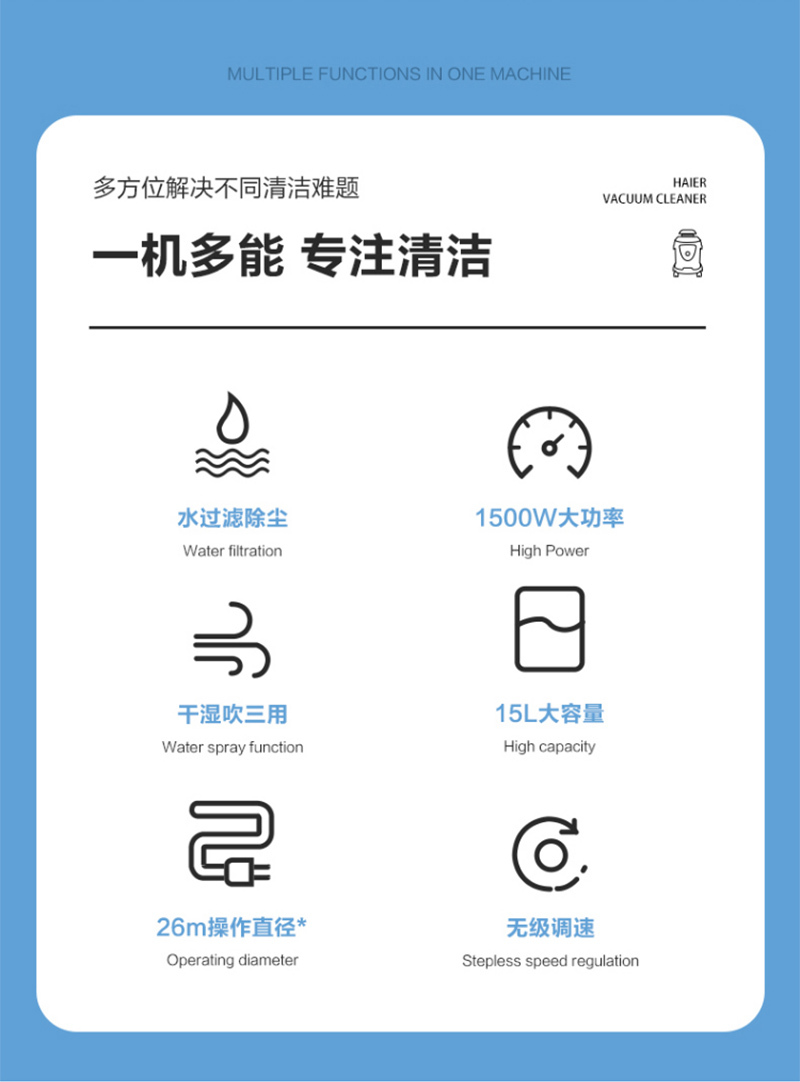 MULTIPLE FUNCTIONS IN ONE MACHINE

多方位解决不同清洁难题

HAIER
VACUUM CLEANER

一机多能 专注清洁

水过滤除尘
Water filtration

1500W大功率
High Power

干湿吹三用
Water spray function

15L大容量
High capacity

26m操作直径*
Operating diameter

无级调速
Stepless speed regulation